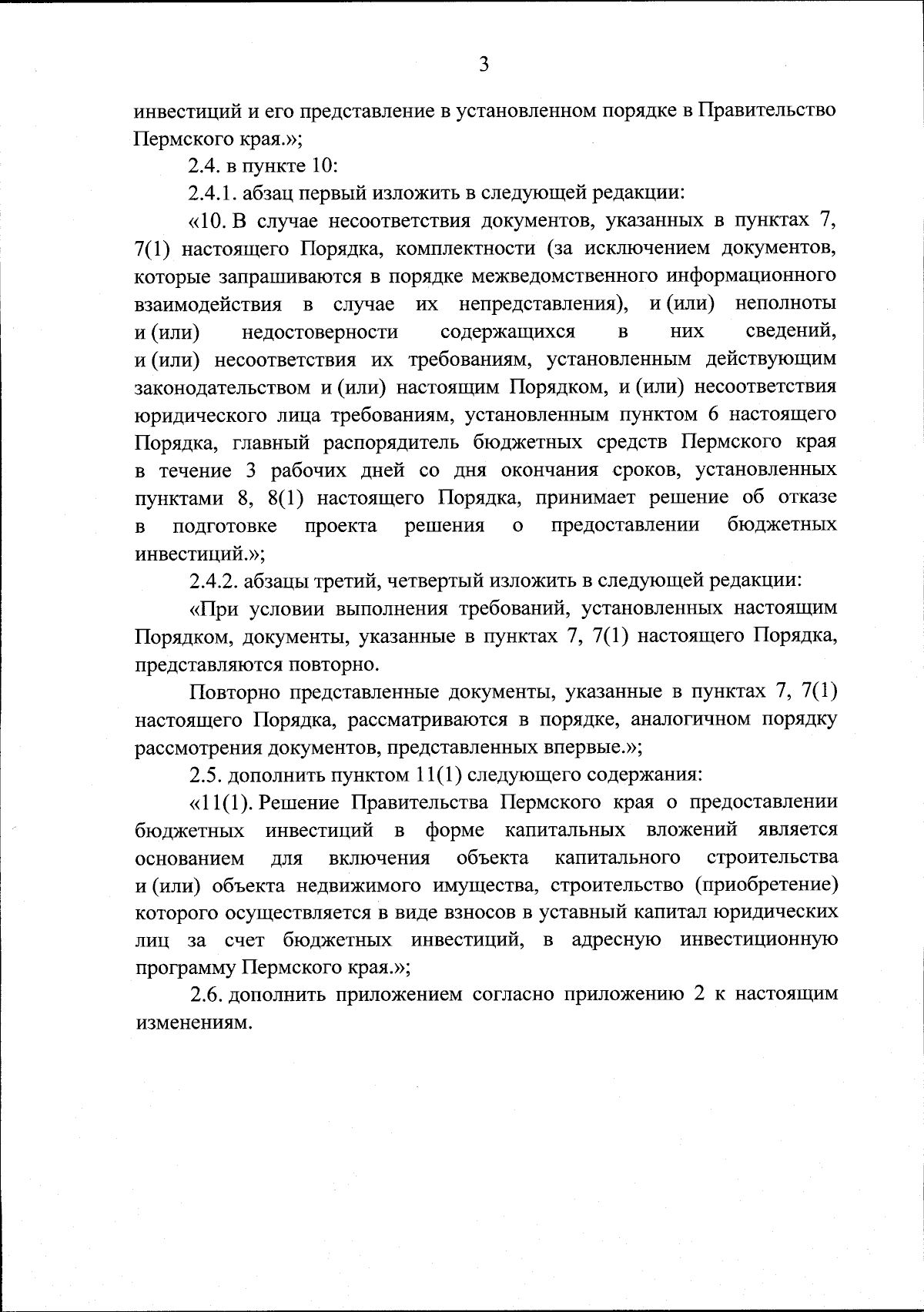 3

инвестиций и его представление в установленном порядке в Правительство Пермского края.»;

2.4. в пункте 10:

2.4.1. абзац первый изложить в следующей редакции:

«10. В случае несоответствия документов, указанных в пунктах 7, 7(1) настоящего Порядка, комплектности (за исключением документов, которые запрашиваются в порядке межведомственного информационного взаимодействия в случае их непредставления), и (или) неполноты и (или) недостоверности содержащихся в них сведений, и (или) несоответствия их требованиям, установленным действующим законодательством и (или) настоящим Порядком, и (или) несоответствия юридического лица требованиям, установленным пунктом 6 настоящего Порядка, главный распорядитель бюджетных средств Пермского края в течение 3 рабочих дней со дня окончания сроков, установленных пунктами 8, 8(1) настоящего Порядка, принимает решение об отказе в подготовке проекта решения о предоставлении бюджетных инвестиций.»;

2.4.2. абзацы третий, четвертый изложить в следующей редакции:

«При условии выполнения требований, установленных настоящим Порядком, документы, указанные в пунктах 7, 7(1) настоящего Порядка, представляются повторно.

Повторно представленные документы, указанные в пунктах 7, 7(1) настоящего Порядка, рассматриваются в порядке, аналогичном порядку рассмотрения документов, представленных впервые.»;

2.5. дополнить пунктом 11(1) следующего содержания:

«11(1). Решение Правительства Пермского края о предоставлении бюджетных инвестиций в форме капитальных вложений является основанием для включения объекта капитального строительства и (или) объекта недвижимого имущества, строительство (приобретение) которого осуществляется в виде взносов в уставный капитал юридических лиц за счет бюджетных инвестиций, в адресную инвестиционную программу Пермского края.»;

2.6. дополнить приложением согласно приложению 2 к настоящим изменениям.